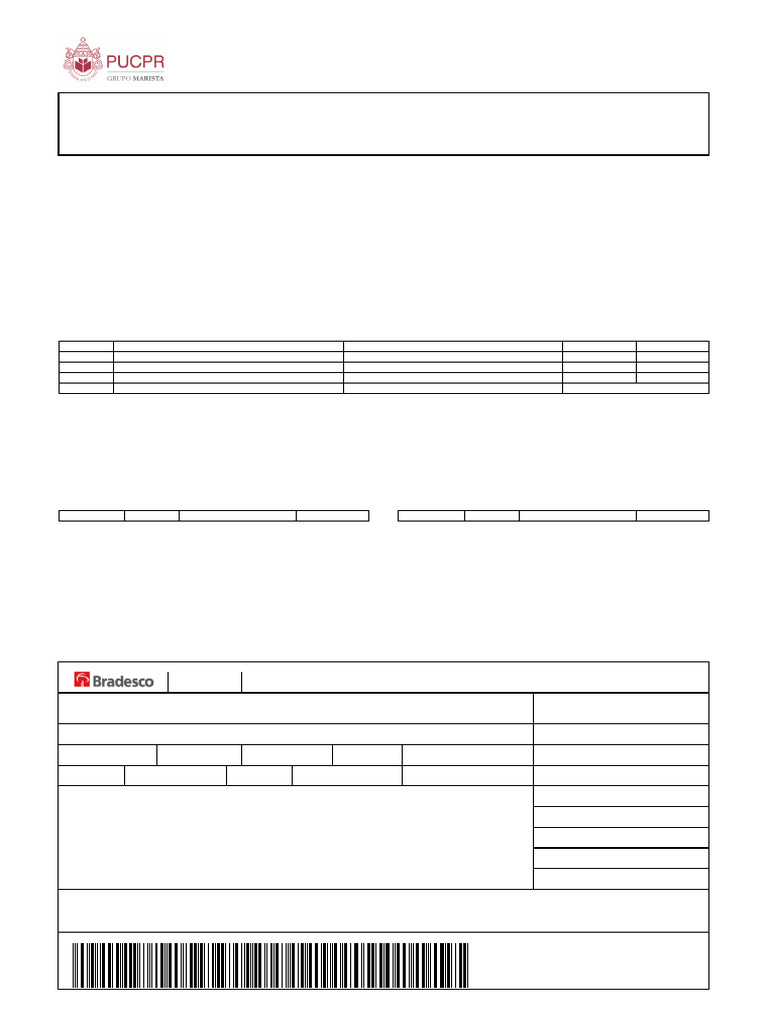 PUCPR
GRUPO MARISTA

Bradesco